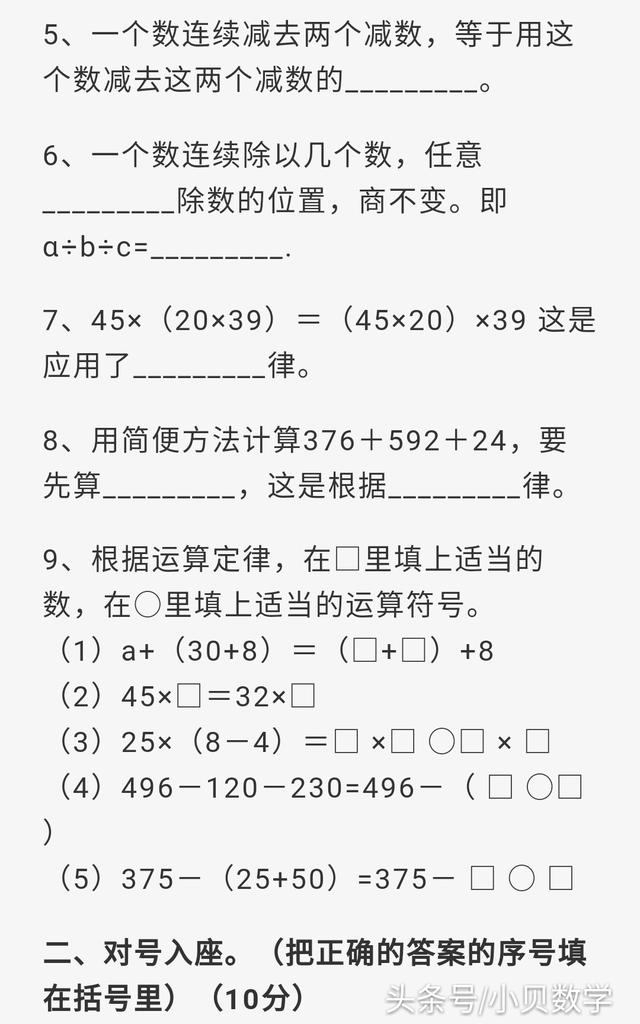 5、一个数连续减去两个减数，等于用这个数减去这两个减数的_________。

6、一个数连续除以几个数，任意_________除数的位置，商不变。即 a÷b÷c=_________.

7、45×（20×39）＝（45×20）×39 这是应用了_________律。

8、用简便方法计算376＋592＋24，要先算_________，这是根据_________律。

9、根据运算定律，在□里填上适当的数，在○里填上适当的运算符号。
（1）a+（30+8）＝（□+□）+8
（2）45×□＝32×□
（3）25×（8－4）＝□ ×□ ○□ × □
（4）496－120－230=496－（ □ ○□ ）
（5）375－（25+50）=375－ □ ○ □

二、对号入座。（把正确的答案的序号填在括号里）（10分）

头条号/小贝数学